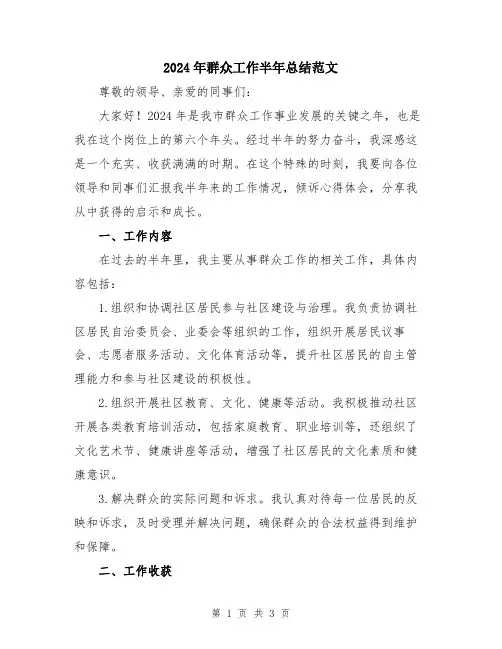 2024年群众工作半年总结范文

尊敬的领导、亲爱的同事们：

大家好！2024年是我市群众工作事业发展的关键之年，也是我在这个岗位上的第六个年头。经过半年的努力奋斗，我深感这是一个充实、收获满满的时期。在这个特殊的时刻，我要向各位领导和同事们汇报我半年来的工作情况，倾诉心得体会，分享我从中获得的启示和成长。

一、工作内容

在过去的半年里，我主要从事群众工作的相关工作，具体内容包括：

1.组织和协调社区居民参与社区建设与治理。我负责协调社区居民自治委员会、业委会等组织的工作，组织开展居民议事会、志愿者服务活动、文化体育活动等，提升社区居民的自主管理能力和参与社区建设的积极性。

2.组织开展社区教育、文化、健康等活动。我积极推动社区开展各类教育培训活动，包括家庭教育、职业培训等，还组织了文化艺术节、健康讲座等活动，增强了社区居民的文化素质和健康意识。

3.解决群众的实际问题和诉求。我认真对待每一位居民的反映和诉求，及时受理并解决问题，确保群众的合法权益得到维护和保障。

二、工作收获

第 1 页 共 3 页